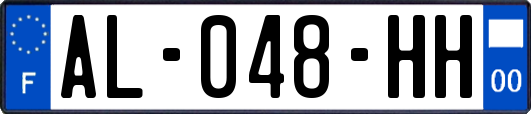 F

AL-048-HH

00